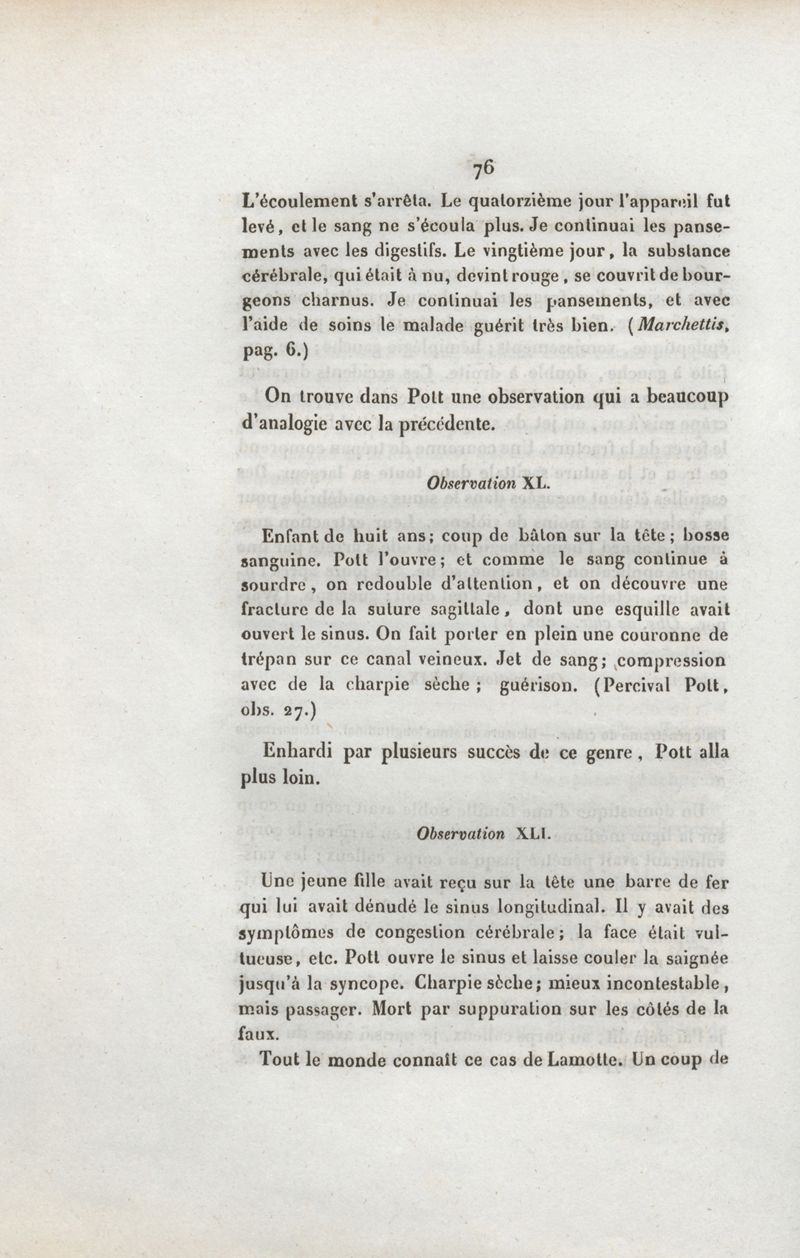 76

L'écoulement s'arrêta. Le quatorzième jour l'appareil fut levé, et le sang ne s'écoula plus. Je continuai les pansements avec les digestifs. Le vingtième jour, la substance cérébrale, qui était à nu, devint rouge, se couvrit de bourgeons charnus. Je continuai les pansements, et avec l'aide de soins le malade guérit très bien. (Marchettis, pag. 6.)

On trouve dans Pott une observation qui a beaucoup d'analogie avec la précédente.

Observation XL.

Enfant de huit ans; coup de bâton sur la tête; bosse sanguine. Pott l'ouvre; et comme le sang continue à sourdre, on redouble d'attention, et on découvre une fracture de la suture sagittale, dont une esquille avait ouvert le sinus. On fait porter en plein une couronne de trépan sur ce canal veineux. Jet de sang; compression avec de la charpie sèche; guérison. (Percival Pott, obs. 27.)

Enhardi par plusieurs succès de ce genre, Pott alla plus loin.

Observation XLI.

Une jeune fille avait reçu sur la tête une barre de fer qui lui avait dénudé le sinus longitudinal. Il y avait des symptômes de congestion cérébrale; la face était vultueuse, etc. Pott ouvre le sinus et laisse couler la saignée jusqu'à la syncope. Charpie sèche; mieux incontestable, mais passager. Mort par suppuration sur les côtés de la faux.

Tout le monde connaît ce cas de Lamotte. Un coup de